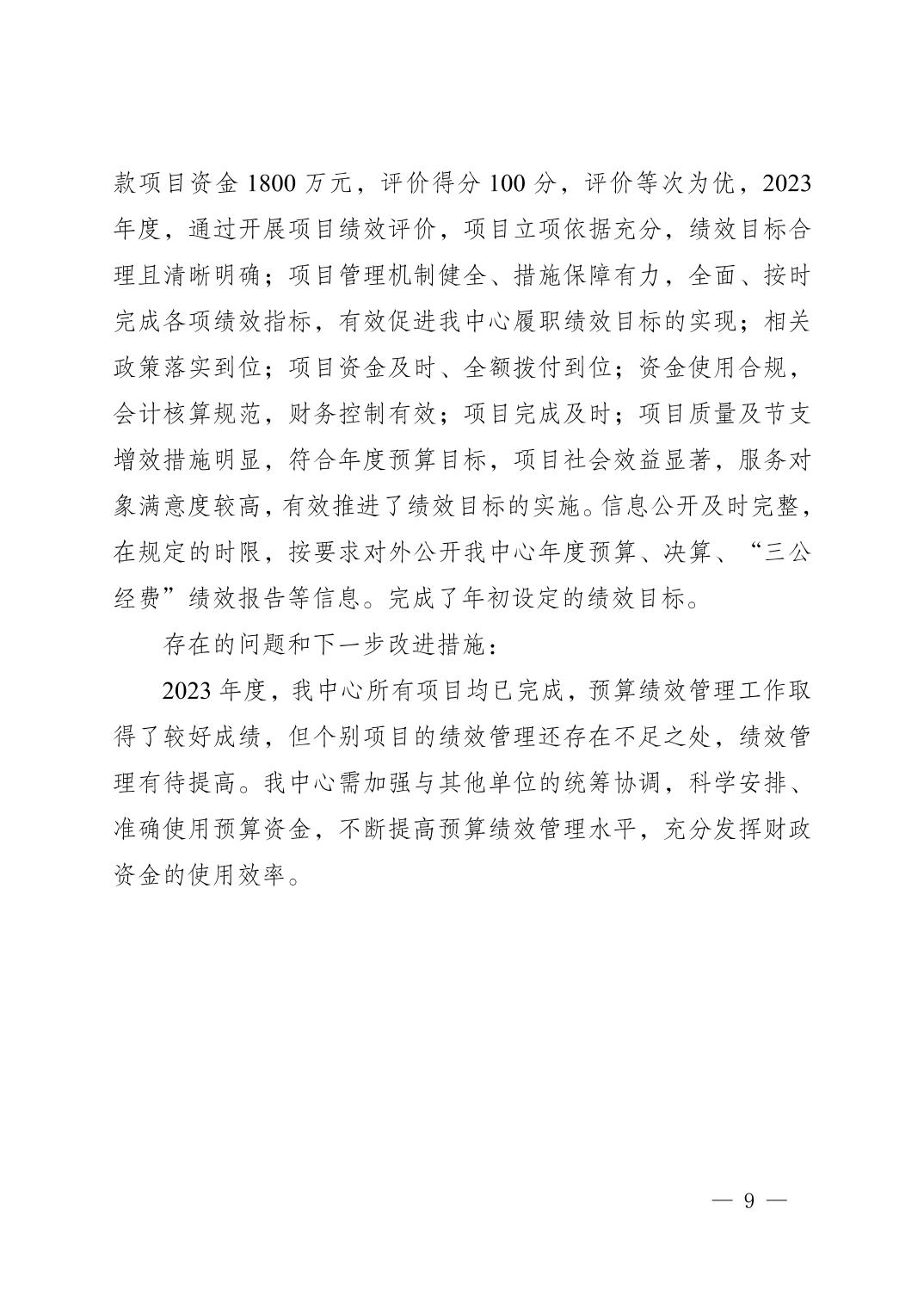 款项目资金1800万元，评价得分100分，评价等次为优，2023年度，通过开展项目绩效评价，项目立项依据充分，绩效目标合理且清晰明确；项目管理机制健全、措施保障有力，全面、按时完成各项绩效指标，有效促进我中心履职绩效目标的实现；相关政策落实到位；项目资金及时、全额拨付到位；资金使用合规，会计核算规范，财务控制有效；项目完成及时；项目质量及节支增效措施明显，符合年度预算目标，项目社会效益显著，服务对象满意度较高，有效推进了绩效目标的实施。信息公开及时完整，在规定的时限，按要求对外公开我中心年度预算、决算、“三公经费”绩效报告等信息。完成了年初设定的绩效目标。

存在的问题和下一步改进措施：

2023年度，我中心所有项目均已完成，预算绩效管理工作取得了较好成绩，但个别项目的绩效管理还存在不足之处，绩效管理有待提高。我中心需加强与其他单位的统筹协调，科学安排、准确使用预算资金，不断提高预算绩效管理水平，充分发挥财政资金的使用效率。

— 9 —